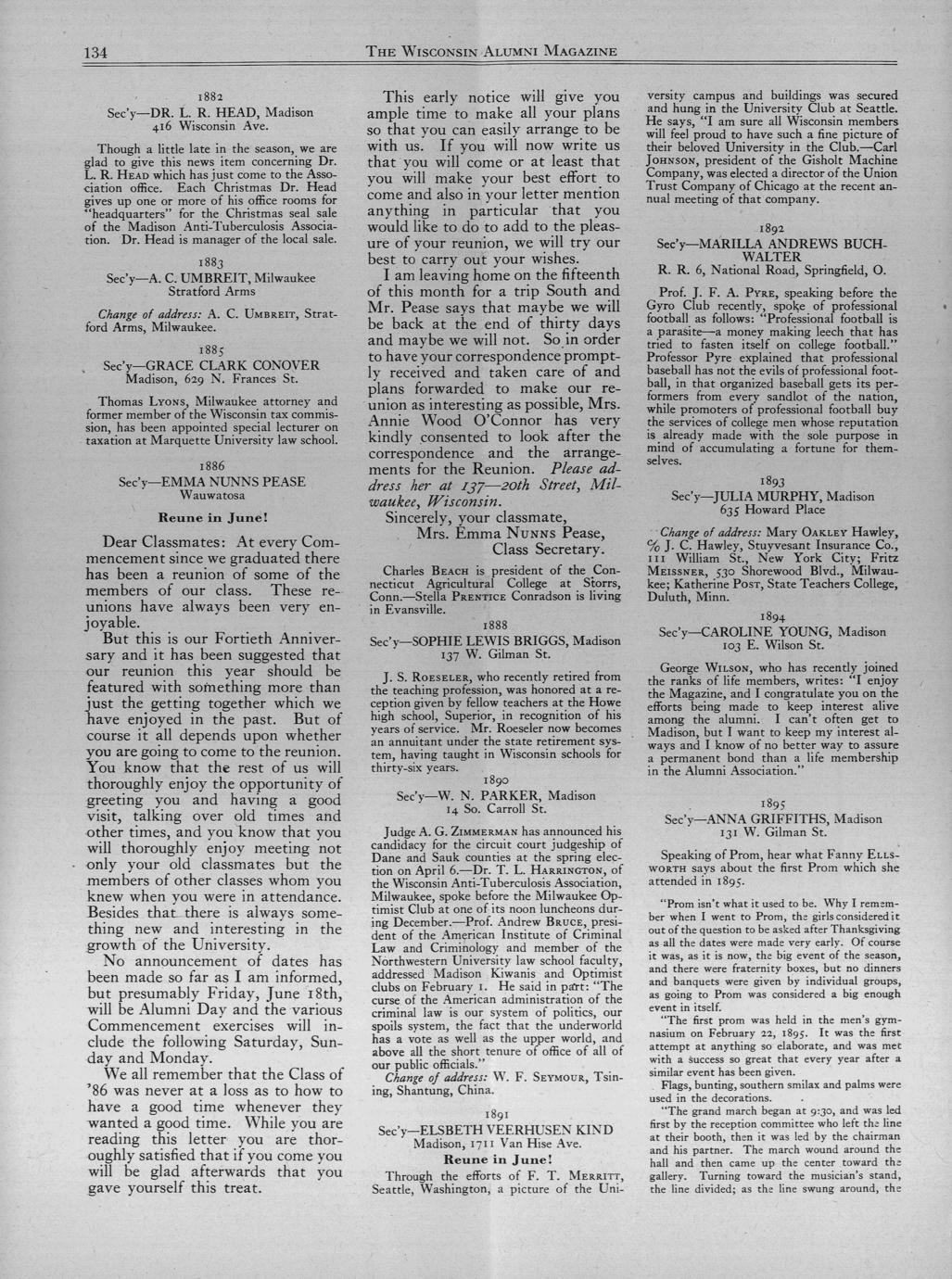 134 THE WISCONSIN ALUMNI MAGAZINE

1882
Sec'y—DR. L. R. HEAD, Madison
416 Wisconsin Ave.

Though a little late in the season, we are glad to give this news item concerning Dr. L. R. HEAD which has just come to the Association office. Each Christmas Dr. Head gives up one or more of his office rooms for "headquarters" for the Christmas seal sale of the Madison Anti-Tuberculosis Association. Dr. Head is manager of the local sale.

1883
Sec'y—A. C. UMBREIT, Milwaukee
Stratford Arms

Change of address: A. C. UMBREIT, Stratford Arms, Milwaukee.

1885
Sec'y—GRACE CLARK CONOVER
Madison, 629 N. Frances St.

Thomas LYONS, Milwaukee attorney and former member of the Wisconsin tax commission, has been appointed special lecturer on taxation at Marquette University law school.

1886
Sec'y—EMMA NUNNS PEASE
Wauwatosa

Reune in June!

Dear Classmates: At every Commencement since we graduated there has been a reunion of some of the members of our class. These reunions have always been very enjoyable.

But this is our Fortieth Anniversary and it has been suggested that our reunion this year should be featured with something more than just the getting together which we have enjoyed in the past. But of course it all depends upon whether you are going to come to the reunion. You know that the rest of us will thoroughly enjoy the opportunity of greeting you and having a good visit, talking over old times and other times, and you know that you will thoroughly enjoy meeting not only your old classmates but the members of other classes whom you knew when you were in attendance. Besides that there is always something new and interesting in the growth of the University.

No announcement of dates has been made so far as I am informed, but presumably Friday, June 18th, will be Alumni Day and the various Commencement exercises will include the following Saturday, Sunday and Monday.

We all remember that the Class of '86 was never at a loss as to how to have a good time whenever they wanted a good time. While you are reading this letter you are thoroughly satisfied that if you come you will be glad afterwards that you gave yourself this treat.

This early notice will give you ample time to make all your plans so that you can easily arrange to be with us. If you will now write us that you will come or at least that you will make your best effort to come and also in your letter mention anything in particular that you would like to do to add to the pleasure of your reunion, we will try our best to carry out your wishes.

I am leaving home on the fifteenth of this month for a trip South and Mr. Pease says that maybe we will be back at the end of thirty days and maybe we will not. So in order to have your correspondence promptly received and taken care of and plans forwarded to make our reunion as interesting as possible, Mrs. Annie Wood O'Connor has very kindly consented to look after the correspondence and the arrangements for the Reunion. Please address her at 137—20th Street, Milwaukee, Wisconsin.

Sincerely, your classmate,
Mrs. Emma NUNNS Pease,
Class Secretary.

Charles BEACH is president of the Connecticut Agricultural College at Storrs, Conn.—Stella PRENTICE Conradson is living in Evansville.

1888
Sec'y—SOPHIE LEWIS BRIGGS, Madison
137 W. Gilman St.

J. S. ROESELER, who recently retired from the teaching profession, was honored at a reception given by fellow teachers at the Howe high school, Superior, in recognition of his years of service. Mr. Roeseler now becomes an annuitant under the state retirement system, having taught in Wisconsin schools for thirty-six years.

1890
Sec'y—W. N. PARKER, Madison
14 So. Carroll St.

Judge A. G. ZIMMERMAN has announced his candidacy for the circuit court judgeship of Dane and Sauk counties at the spring election on April 6.—Dr. T. L. HARRINGTON, of the Wisconsin Anti-Tuberculosis Association, Milwaukee, spoke before the Milwaukee Optimist Club at one of its noon luncheons during December.—Prof. Andrew BRUCE, president of the American Institute of Criminal Law and Criminology and member of the Northwestern University law school faculty, addressed Madison Kiwanis and Optimist clubs on February 1. He said in part: "The curse of the American administration of the criminal law is our system of politics, our spoils system, the fact that the underworld has a vote as well as the upper world, and above all the short tenure of office of all of our public officials."

Change of address: W. F. SEYMOUR, Tsining, Shantung, China.

1891
Sec'y—ELSBETH VEERHUSEN KIND
Madison, 1711 Van Hise Ave.

Reune in June!

Through the efforts of F. T. MERRITT, Seattle, Washington, a picture of the University campus and buildings was secured and hung in the University Club at Seattle. He says, "I am sure all Wisconsin members will feel proud to have such a fine picture of their beloved University in the Club.—Carl JOHNSON, president of the Gisholt Machine Company, was elected a director of the Union Trust Company of Chicago at the recent annual meeting of that company.

1892
Sec'y—MARILLA ANDREWS BUCHWALTER
R. R. 6, National Road, Springfield, O.

Prof. J. F. A. PYRE, speaking before the Gyro Club recently, spoke of professional football as follows: "Professional football is a parasite—a money making leech that has tried to fasten itself on college football." Professor Pyre explained that professional baseball has not the evils of professional football, in that organized baseball gets its performers from every sandlot of the nation, while promoters of professional football buy the services of college men whose reputation is already made with the sole purpose in mind of accumulating a fortune for themselves.

1893
Sec'y—JULIA MURPHY, Madison
635 Howard Place

Change of address: Mary OAKLEY Hawley, c/o J. C. Hawley, Stuyvesant Insurance Co., 111 William St., New York City; Fritz MEISSNER, 530 Shorewood Blvd., Milwaukee; Katherine POST, State Teachers College, Duluth, Minn.

1894
Sec'y—CAROLINE YOUNG, Madison
103 E. Wilson St.

George WILSON, who has recently joined the ranks of life members, writes: "I enjoy the Magazine, and I congratulate you on the efforts being made to keep interest alive among the alumni. I can't often get to Madison, but I want to keep my interest always and I know of no better way to assure a permanent bond than a life membership in the Alumni Association."

1895
Sec'y—ANNA GRIFFITHS, Madison
131 W. Gilman St.

Speaking of Prom, hear what Fanny ELLSWORTH says about the first Prom which she attended in 1895.

"Prom isn't what it used to be. Why I remember when I went to Prom, the girls considered it out of the question to be asked after Thanksgiving as all the dates were made very early. Of course it was, as it is now, the big event of the season, and there were fraternity boxes, but no dinners and banquets were given by individual groups, as going to Prom was considered a big enough event in itself.

"The first prom was held in the men's gymnasium on February 22, 1895. It was the first attempt at anything so elaborate, and was met with a success so great that every year after a similar event has been given.

Flags, bunting, southern smilax and palms were used in the decorations.

"The grand march began at 9:30, and was led first by the reception committee who left the line at their booth, then it was led by the chairman and his partner. The march wound around the hall and then came up the center toward the gallery. Turning toward the musician's stand, the line divided; as the line swung around, the